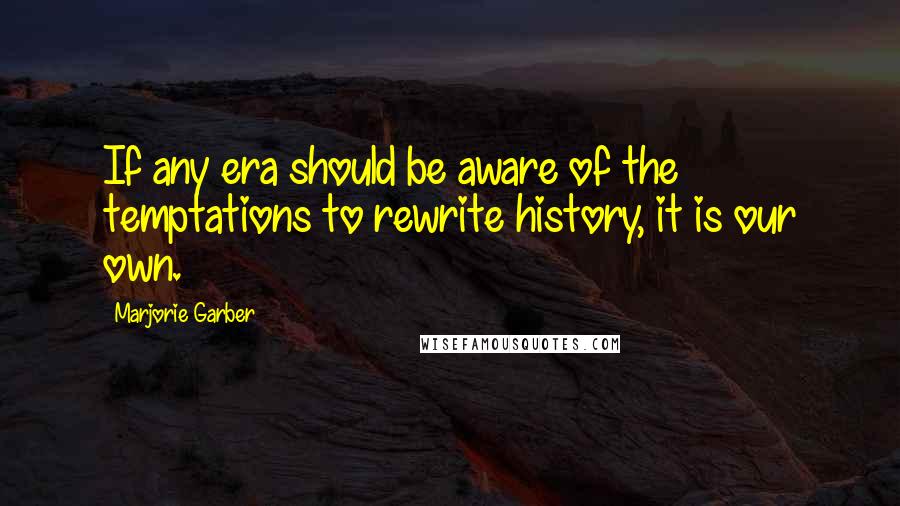 If any era should be aware of the temptations to rewrite history, it is our own.

Marjorie Garber

WISEFAMOUSQUOTES.COM